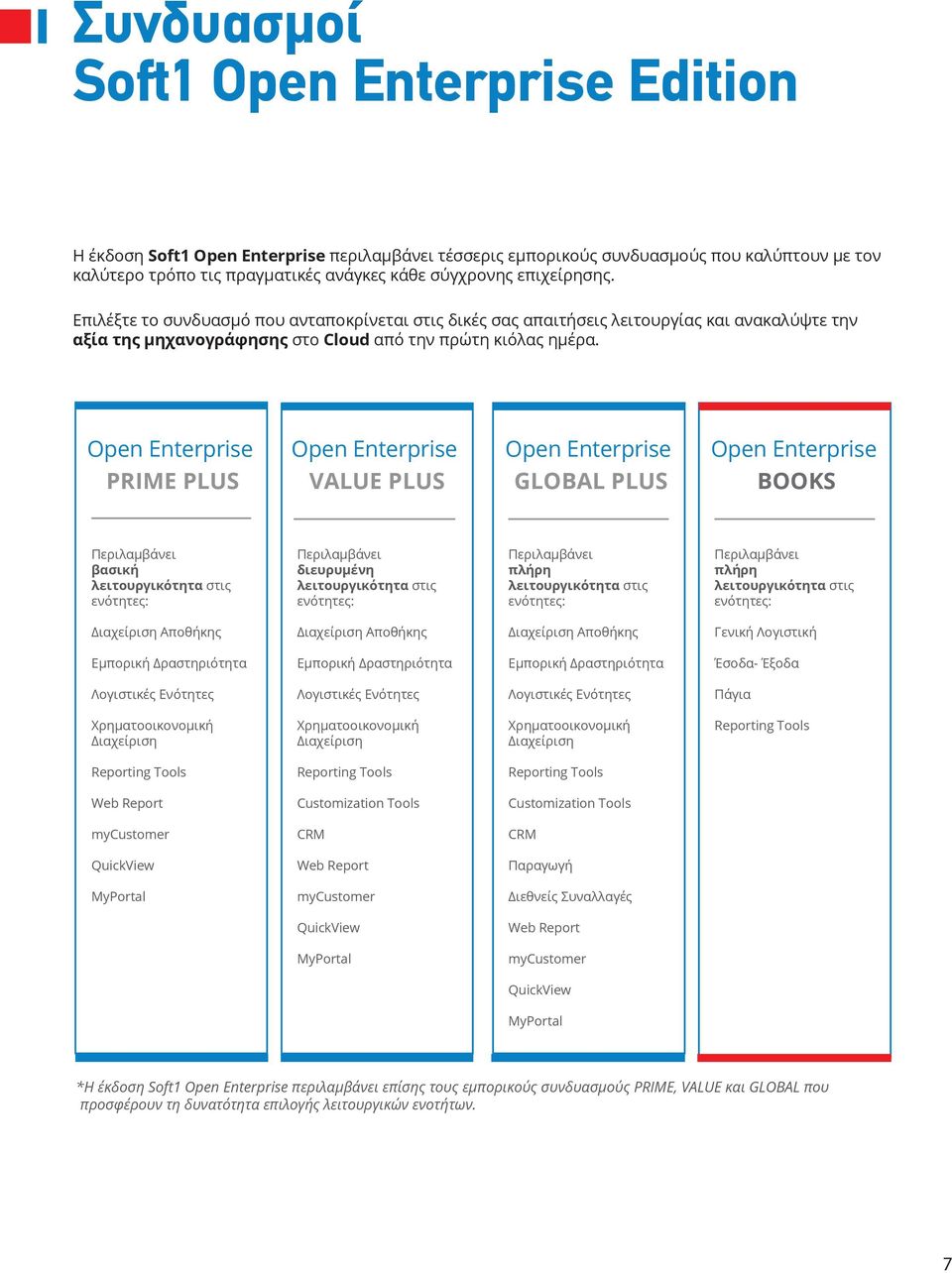 Συνδυασμοί
Soft1 Open Enterprise Edition

Η έκδοση Soft1 Open Enterprise περιλαμβάνει τέσσερις εμπορικούς συνδυασμούς που καλύπτουν με τον καλύτερο τρόπο τις πραγματικές ανάγκες κάθε σύγχρονης επιχείρησης.

Επιλέξτε το συνδυασμό που ανταποκρίνεται στις δικές σας απαιτήσεις λειτουργίας και ανακαλύψτε την αξία της μηχανογράφησης στο Cloud από την πρώτη κιόλας ημέρα.

Open Enterprise
PRIME PLUS

Περιλαμβάνει βασική λειτουργικότητα στις ενότητες:

Διαχείριση Αποθήκης

Εμπορική Δραστηριότητα

Λογιστικές Ενότητες

Χρηματοοικονομική Διαχείριση

Reporting Tools

Web Report

myCustomer

QuickView

MyPortal

Open Enterprise
VALUE PLUS

Περιλαμβάνει διευρυμένη λειτουργικότητα στις ενότητες:

Διαχείριση Αποθήκης

Εμπορική Δραστηριότητα

Λογιστικές Ενότητες

Χρηματοοικονομική Διαχείριση

Reporting Tools

Customization Tools

CRM

Web Report

myCustomer

QuickView

MyPortal

Open Enterprise
GLOBAL PLUS

Περιλαμβάνει πλήρη λειτουργικότητα στις ενότητες:

Διαχείριση Αποθήκης

Εμπορική Δραστηριότητα

Λογιστικές Ενότητες

Χρηματοοικονομική Διαχείριση

Reporting Tools

Customization Tools

CRM

Παραγωγή

Διεθνείς Συναλλαγές

Web Report

myCustomer

QuickView

MyPortal

Open Enterprise
BOOKS

Περιλαμβάνει πλήρη λειτουργικότητα στις ενότητες:

Γενική Λογιστική

Έσοδα- Έξοδα

Πάγια

Reporting Tools

*Η έκδοση Soft1 Open Enterprise περιλαμβάνει επίσης τους εμπορικούς συνδυασμούς PRIME, VALUE και GLOBAL που προσφέρουν τη δυνατότητα επιλογής λειτουργικών ενοτήτων.

7